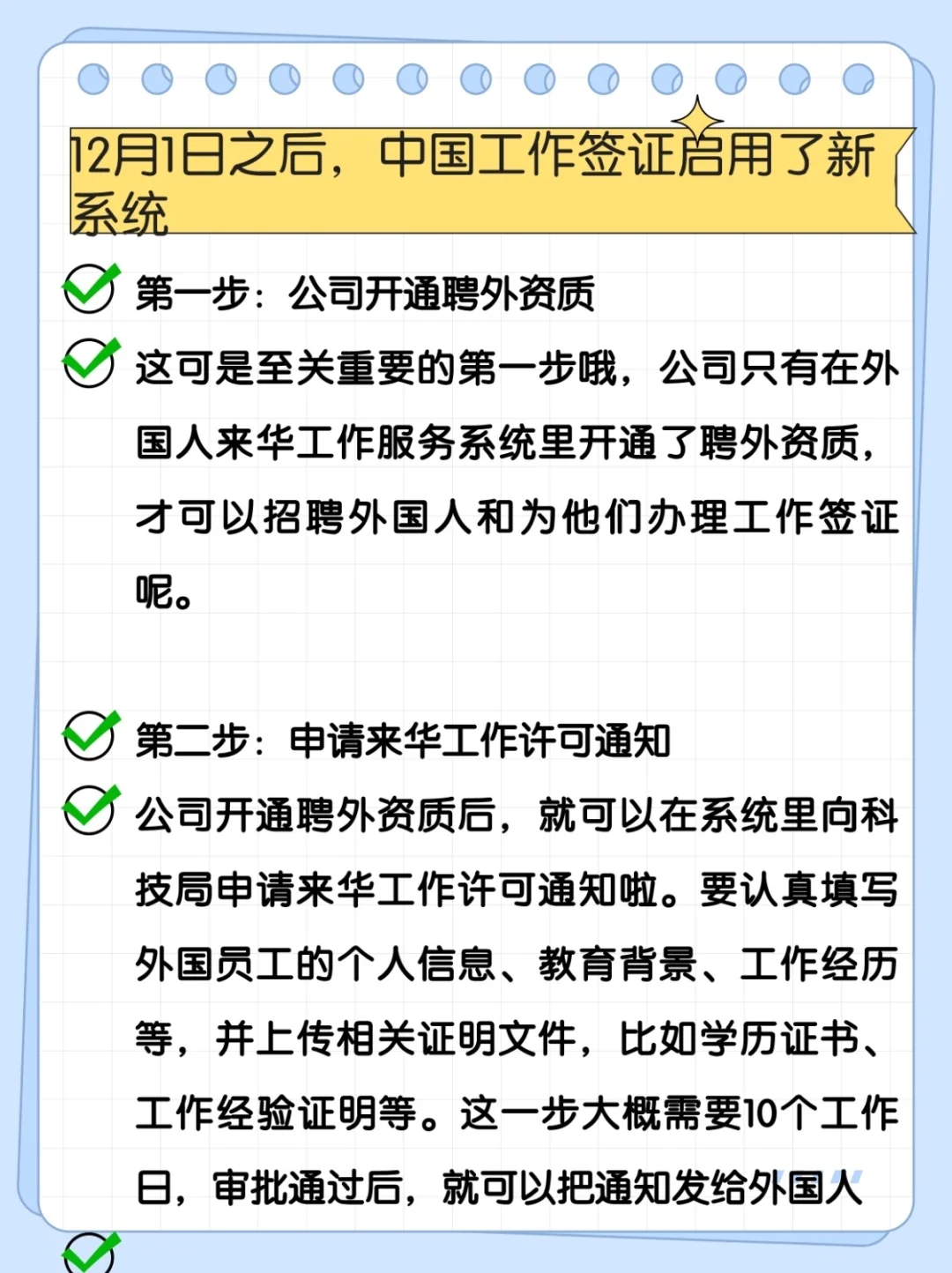 12月1日之后，中国工作签证启用了新系统

第一步：公司开通聘外资质

这可是至关重要的第一步哦，公司只有在外国人来华工作服务系统里开通了聘外资质，才可以招聘外国人和为他们办理工作签证呢。

第二步：申请来华工作许可通知

公司开通聘外资质后，就可以在系统里向科技局申请来华工作许可通知啦。要认真填写外国员工的个人信息、教育背景、工作经历等，并上传相关证明文件，比如学历证书、工作经验证明等。这一步大概需要10个工作日，审批通过后，就可以把通知发给外国人